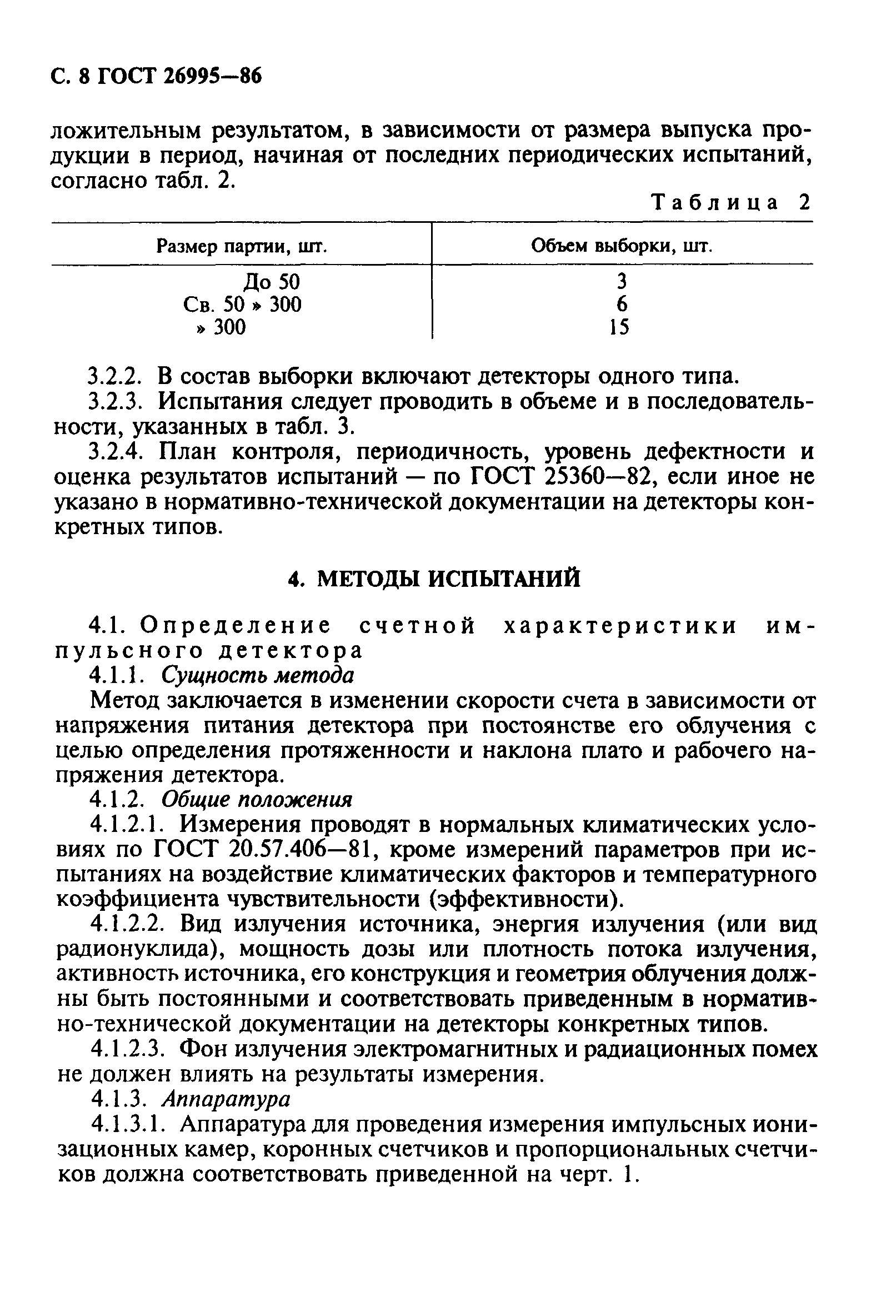 С. 8 ГОСТ 26995—86

ложительным результатом, в зависимости от размера выпуска продукции в период, начиная от последних периодических испытаний, согласно табл. 2.

Таблица 2

| Размер партии, шт. | Объем выборки, шт. |
|---|---|
| До 50 | 3 |
| Св. 50 » 300 | 6 |
| » 300 | 15 |

3.2.2. В состав выборки включают детекторы одного типа.

3.2.3. Испытания следует проводить в объеме и в последовательности, указанных в табл. 3.

3.2.4. План контроля, периодичность, уровень дефектности и оценка результатов испытаний — по ГОСТ 25360—82, если иное не указано в нормативно-технической документации на детекторы конкретных типов.

4. МЕТОДЫ ИСПЫТАНИЙ

4.1. Определение счетной характеристики импульсного детектора

4.1.1. Сущность метода

Метод заключается в изменении скорости счета в зависимости от напряжения питания детектора при постоянстве его облучения с целью определения протяженности и наклона плато и рабочего напряжения детектора.

4.1.2. Общие положения

4.1.2.1. Измерения проводят в нормальных климатических условиях по ГОСТ 20.57.406—81, кроме измерений параметров при испытаниях на воздействие климатических факторов и температурного коэффициента чувствительности (эффективности).

4.1.2.2. Вид излучения источника, энергия излучения (или вид радионуклида), мощность дозы или плотность потока излучения, активность источника, его конструкция и геометрия облучения должны быть постоянными и соответствовать приведенным в нормативно-технической документации на детекторы конкретных типов.

4.1.2.3. Фон излучения электромагнитных и радиационных помех не должен влиять на результаты измерения.

4.1.3. Аппаратура

4.1.3.1. Аппаратура для проведения измерения импульсных ионизационных камер, коронных счетчиков и пропорциональных счетчиков должна соответствовать приведенной на черт. 1.